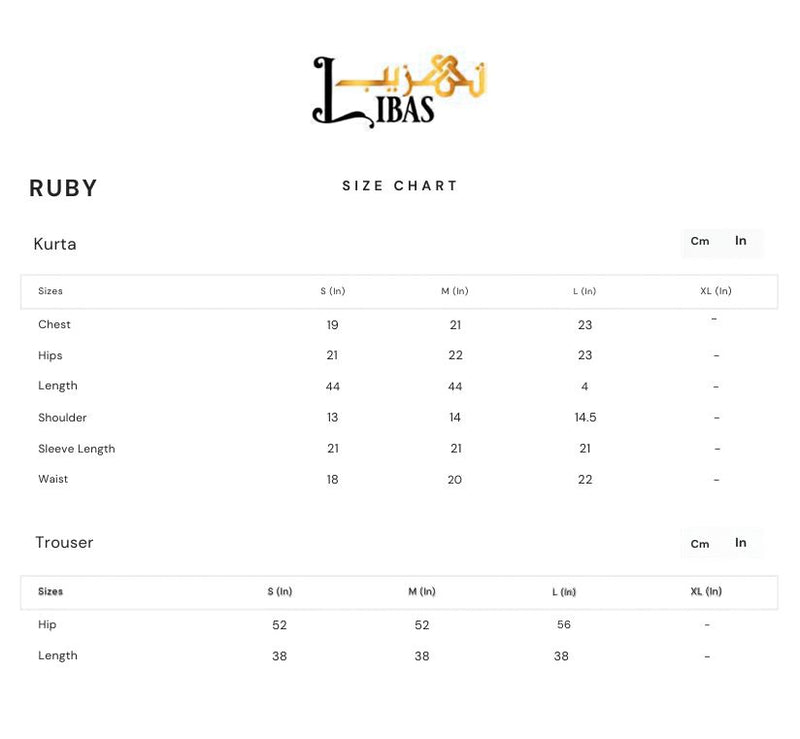 تہذیب
LIBAS

RUBY

SIZE CHART

Kurta

Cm In

| Sizes | S (In) | M (In) | L (In) | XL (In) |
|---|---|---|---|---|
| Chest | 19 | 21 | 23 | - |
| Hips | 21 | 22 | 23 | - |
| Length | 44 | 44 | 4 | - |
| Shoulder | 13 | 14 | 14.5 | - |
| Sleeve Length | 21 | 21 | 21 | - |
| Waist | 18 | 20 | 22 | - |

Trouser

Cm In

| Sizes | S (In) | M (In) | L (In) | XL (In) |
|---|---|---|---|---|
| Hip | 52 | 52 | 56 | - |
| Length | 38 | 38 | 38 | - |